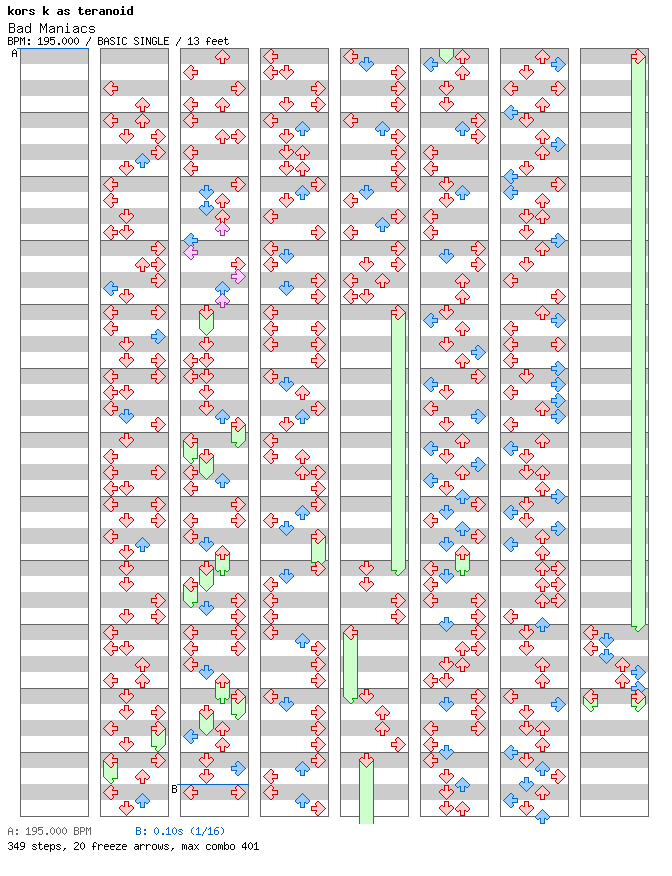 kors k as teranoid
Bad Maniacs
BPM: 195.000 / BASIC SINGLE / 13 feet

A

B

A: 195.000 BPM B: 0.10s (1/16)
349 steps, 20 freeze arrows, max combo 401